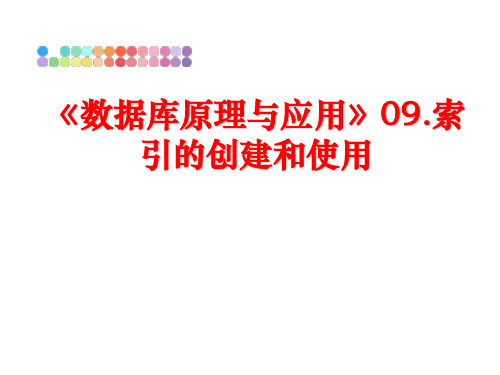 《数据库原理与应用》09.索引的创建和使用